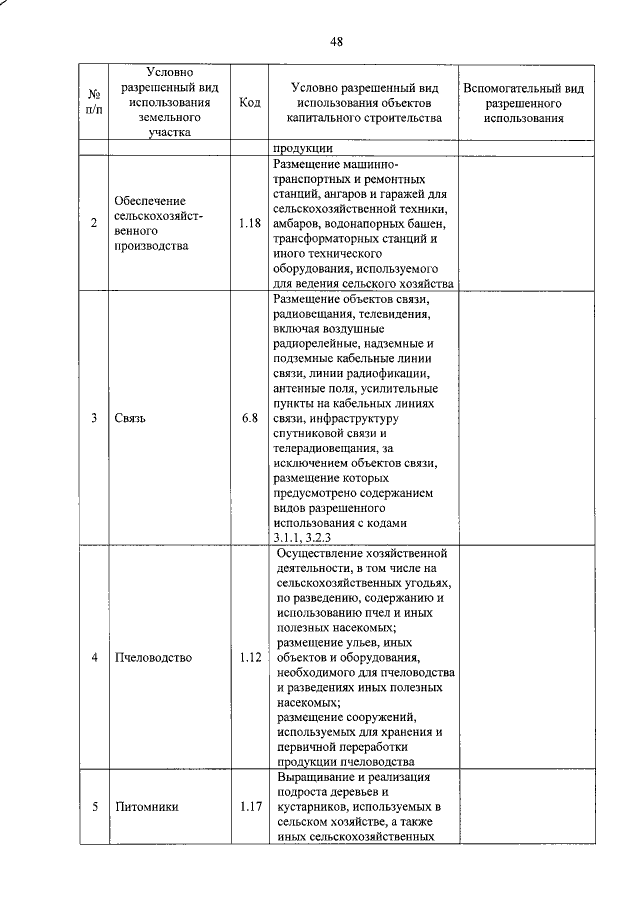 48

| № п/п | Условно разрешенный вид использования земельного участка | Код | Условно разрешенный вид использования объектов капитального строительства | Вспомогательный вид разрешенного использования |
|---|---|---|---|---|
| | | | продукции | |
| 2 | Обеспечение сельскохозяйственного производства | 1.18 | Размещение машинно-транспортных и ремонтных станций, ангаров и гаражей для сельскохозяйственной техники, амбаров, водонапорных башен, трансформаторных станций и иного технического оборудования, используемого для ведения сельского хозяйства | |
| 3 | Связь | 6.8 | Размещение объектов связи, радиовещания, телевидения, включая воздушные радиорелейные, надземные и подземные кабельные линии связи, линии радиофикации, антенные поля, усилительные пункты на кабельных линиях связи, инфраструктуру спутниковой связи и телерадиовещания, за исключением объектов связи, размещение которых предусмотрено содержанием видов разрешенного использования с кодами 3.1.1, 3.2.3 | |
| 4 | Пчеловодство | 1.12 | Осуществление хозяйственной деятельности, в том числе на сельскохозяйственных угодьях, по разведению, содержанию и использованию пчел и иных полезных насекомых; размещение ульев, иных объектов и оборудования, необходимого для пчеловодства и разведениях иных полезных насекомых; размещение сооружений, используемых для хранения и первичной переработки продукции пчеловодства | |
| 5 | Питомники | 1.17 | Выращивание и реализация подроста деревьев и кустарников, используемых в сельском хозяйстве, а также иных сельскохозяйственных | |